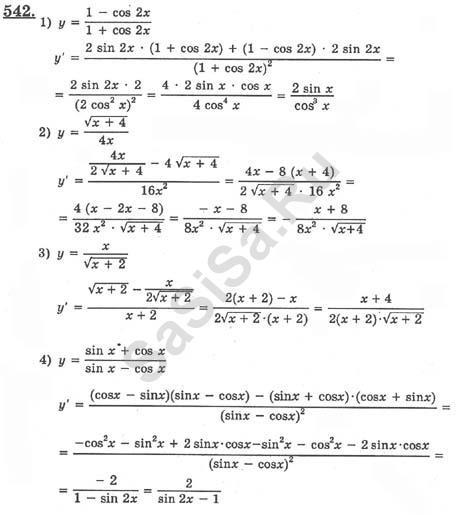 542. 1) $y = \frac{1 - \cos 2x}{1 + \cos 2x}$

$y' = \frac{2 \sin 2x \cdot (1 + \cos 2x) + (1 - \cos 2x) \cdot 2 \sin 2x}{(1 + \cos 2x)^2} =$

$= \frac{2 \sin 2x \cdot 2}{(2 \cos^2 x)^2} = \frac{4 \cdot 2 \sin x \cdot \cos x}{4 \cos^4 x} = \frac{2 \sin x}{\cos^3 x}$

2) $y = \frac{\sqrt{x + 4}}{4x}$

$y' = \frac{\frac{4x}{2\sqrt{x + 4}} - 4\sqrt{x + 4}}{16x^2} = \frac{4x - 8(x + 4)}{2\sqrt{x + 4} \cdot 16x^2} =$

$= \frac{4(x - 2x - 8)}{32x^2 \cdot \sqrt{x + 4}} = \frac{-x - 8}{8x^2 \cdot \sqrt{x + 4}} = -\frac{x + 8}{8x^2 \cdot \sqrt{x+4}}$

3) $y = \frac{x}{\sqrt{x + 2}}$

$y' = \frac{\sqrt{x + 2} - \frac{x}{2\sqrt{x + 2}}}{x + 2} = \frac{2(x + 2) - x}{2\sqrt{x + 2} \cdot (x + 2)} = \frac{x + 4}{2(x + 2) \cdot \sqrt{x + 2}}$

4) $y = \frac{\sin x + \cos x}{\sin x - \cos x}$

$y' = \frac{(\cos x - \sin x)(\sin x - \cos x) - (\sin x + \cos x) \cdot (\cos x + \sin x)}{(\sin x - \cos x)^2} =$

$= \frac{-\cos^2 x - \sin^2 x + 2 \sin x \cdot \cos x - \sin^2 x - \cos^2 x - 2 \sin x \cdot \cos x}{(\sin x - \cos x)^2} =$

$= \frac{-2}{1 - \sin 2x} = \frac{2}{\sin 2x - 1}$

sasisa.ru